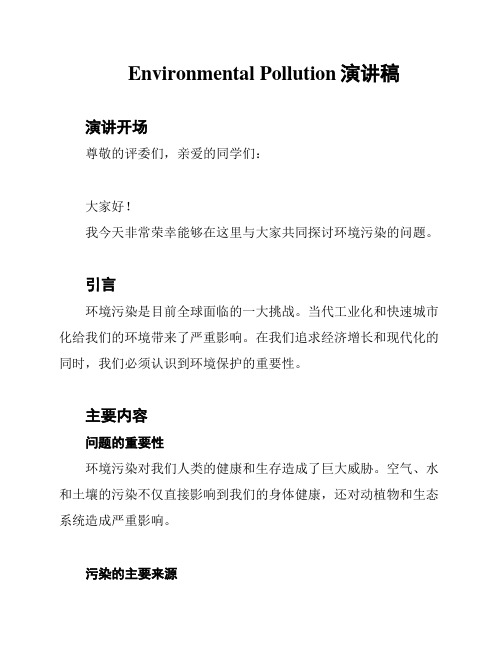 Environmental Pollution 演讲稿

演讲开场

尊敬的评委们，亲爱的同学们：

大家好！

我今天非常荣幸能够在这里与大家共同探讨环境污染的问题。

引言

环境污染是目前全球面临的一大挑战。当代工业化和快速城市化给我们的环境带来了严重影响。在我们追求经济增长和现代化的同时，我们必须认识到环境保护的重要性。

主要内容

问题的重要性

环境污染对我们人类的健康和生存造成了巨大威胁。空气、水和土壤的污染不仅直接影响到我们的身体健康，还对动植物和生态系统造成严重影响。

污染的主要来源